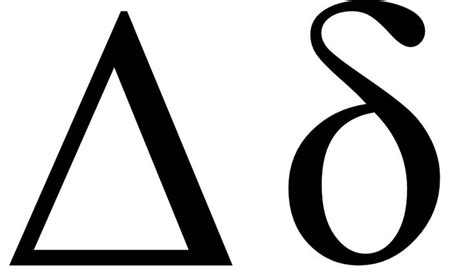 Δ δ